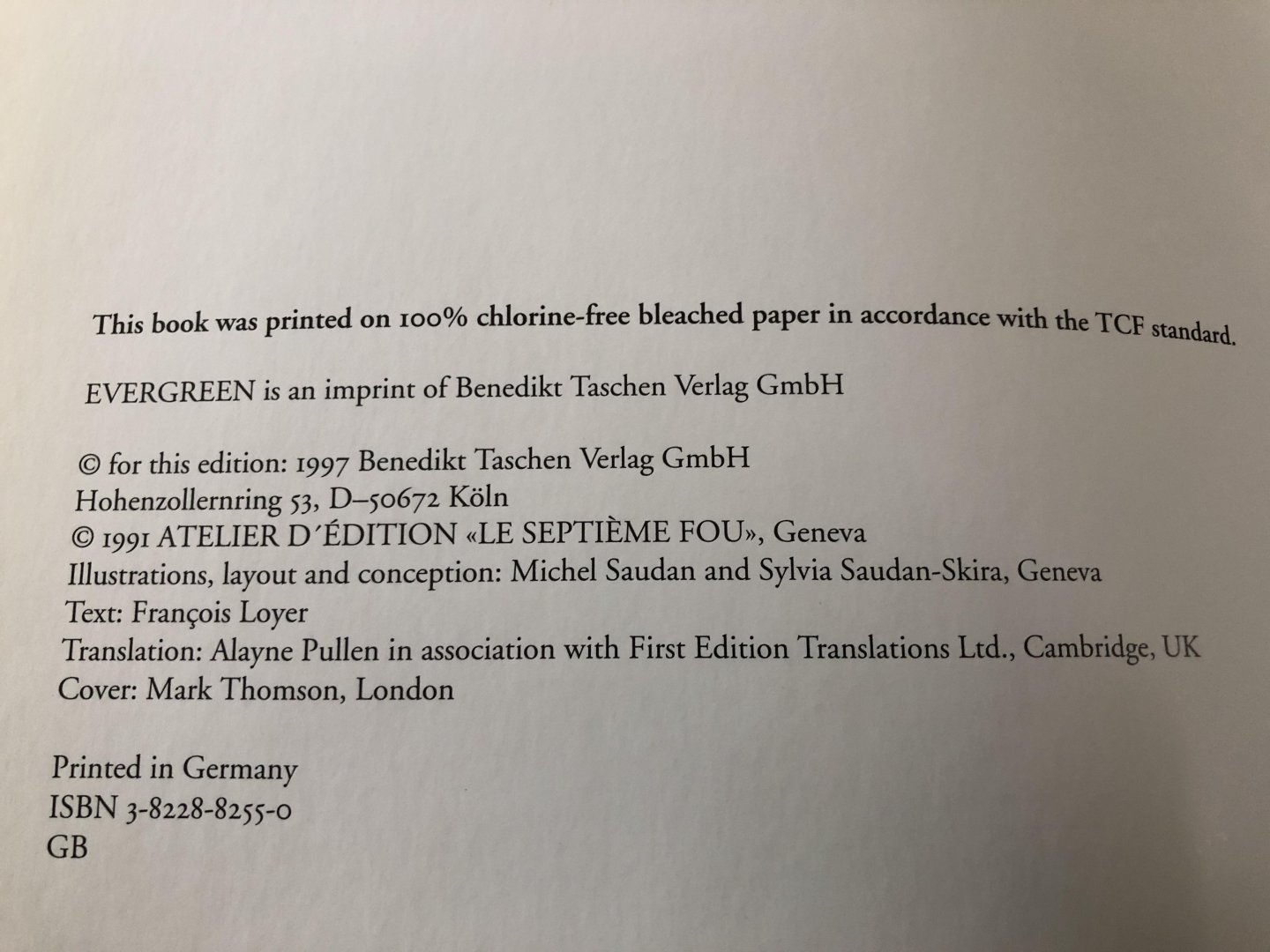 This book was printed on 100% chlorine-free bleached paper in accordance with the TCF standard.

EVERGREEN is an imprint of Benedikt Taschen Verlag GmbH

© for this edition: 1997 Benedikt Taschen Verlag GmbH
Hohenzollernring 53, D–50672 Köln
© 1991 ATELIER D'ÉDITION «LE SEPTIÈME FOU», Geneva
Illustrations, layout and conception: Michel Saudan and Sylvia Saudan-Skira, Geneva
Text: François Loyer
Translation: Alayne Pullen in association with First Edition Translations Ltd., Cambridge, UK
Cover: Mark Thomson, London

Printed in Germany
ISBN 3-8228-8255-0
GB